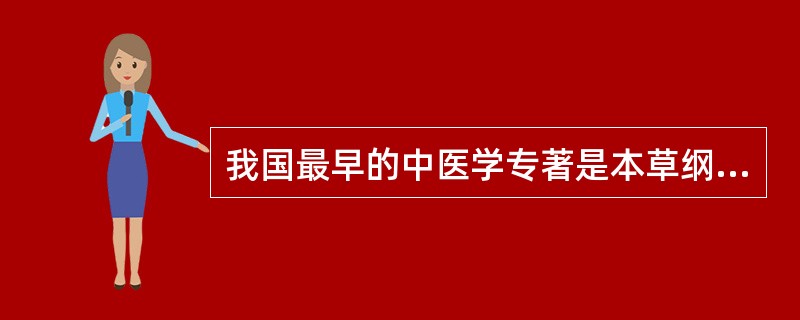 我国最早的中医学专著是本草纲...